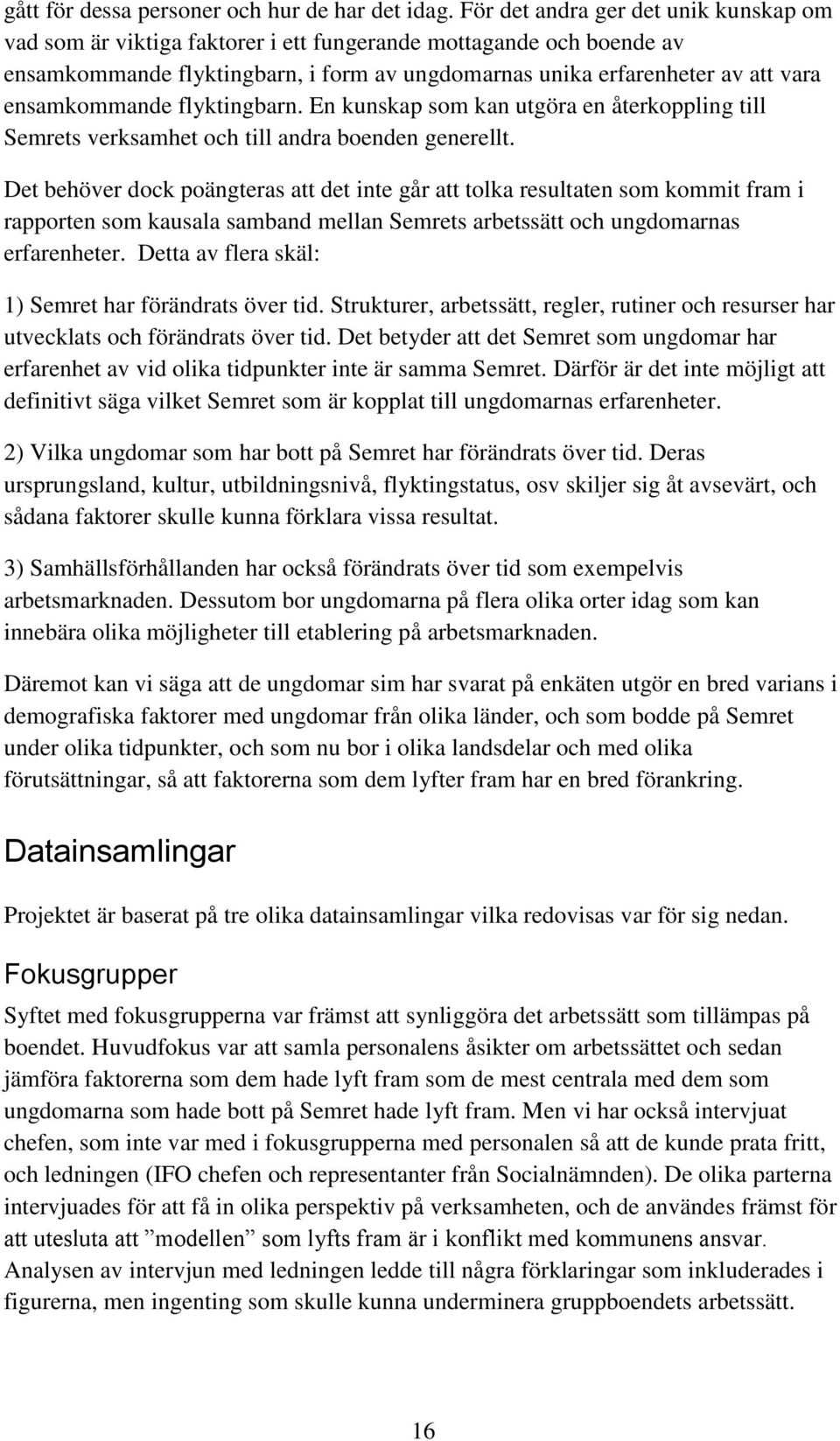 gått för dessa personer och hur de har det idag. För det andra ger det unik kunskap om vad som är viktiga faktorer i ett fungerande mottagande och boende av ensamkommande flyktingbarn, i form av ungdomarnas unika erfarenheter av att vara ensamkommande flyktingbarn. En kunskap som kan utgöra en återkoppling till Semrets verksamhet och till andra boenden generellt.

Det behöver dock poängteras att det inte går att tolka resultaten som kommit fram i rapporten som kausala samband mellan Semrets arbetssätt och ungdomarnas erfarenheter. Detta av flera skäl:

1) Semret har förändrats över tid. Strukturer, arbetssätt, regler, rutiner och resurser har utvecklats och förändrats över tid. Det betyder att det Semret som ungdomar har erfarenhet av vid olika tidpunkter inte är samma Semret. Därför är det inte möjligt att definitivt säga vilket Semret som är kopplat till ungdomarnas erfarenheter.

2) Vilka ungdomar som har bott på Semret har förändrats över tid. Deras ursprungsland, kultur, utbildningsnivå, flyktingstatus, osv skiljer sig åt avsevärt, och sådana faktorer skulle kunna förklara vissa resultat.

3) Samhällsförhållanden har också förändrats över tid som exempelvis arbetsmarknaden. Dessutom bor ungdomarna på flera olika orter idag som kan innebära olika möjligheter till etablering på arbetsmarknaden.

Däremot kan vi säga att de ungdomar sim har svarat på enkäten utgör en bred varians i demografiska faktorer med ungdomar från olika länder, och som bodde på Semret under olika tidpunkter, och som nu bor i olika landsdelar och med olika förutsättningar, så att faktorerna som dem lyfter fram har en bred förankring.

Datainsamlingar

Projektet är baserat på tre olika datainsamlingar vilka redovisas var för sig nedan.

Fokusgrupper

Syftet med fokusgrupperna var främst att synliggöra det arbetssätt som tillämpas på boendet. Huvudfokus var att samla personalens åsikter om arbetssättet och sedan jämföra faktorerna som dem hade lyft fram som de mest centrala med dem som ungdomarna som hade bott på Semret hade lyft fram. Men vi har också intervjuat chefen, som inte var med i fokusgrupperna med personalen så att de kunde prata fritt, och ledningen (IFO chefen och representanter från Socialnämnden). De olika parterna intervjuades för att få in olika perspektiv på verksamheten, och de användes främst för att utesluta att ”modellen” som lyfts fram är i konflikt med kommunens ansvar. Analysen av intervjun med ledningen ledde till några förklaringar som inkluderades i figurerna, men ingenting som skulle kunna underminera gruppboendets arbetssätt.

16